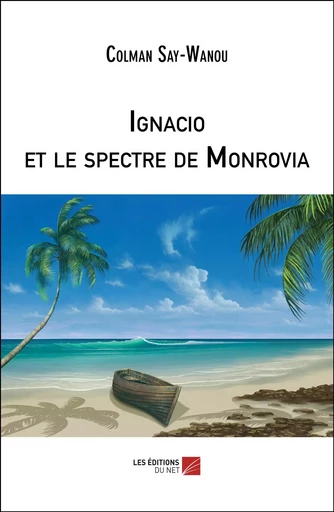 Colman Say-Wanou

Ignacio
et le spectre de Monrovia

LES ÉDITIONS
DU NET